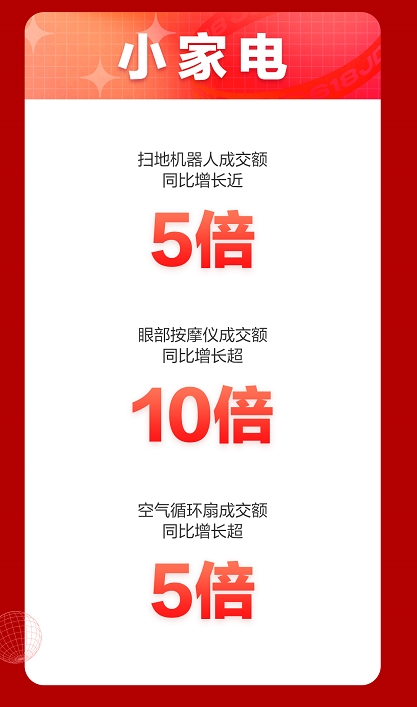 小家电

扫地机器人成交额
同比增长近

5倍

眼部按摩仪成交额
同比增长超

10倍

空气循环扇成交额
同比增长超

5倍